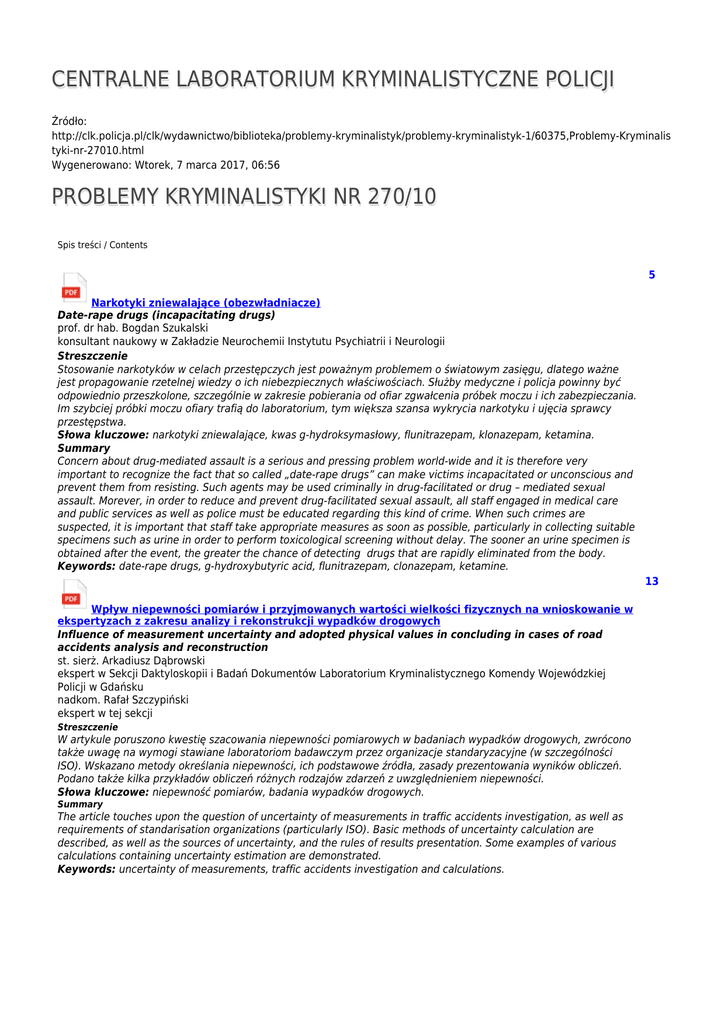 CENTRALNE LABORATORIUM KRYMINALISTYCZNE POLICJI

Źródło:
http://clk.policja.pl/clk/wydawnictwo/biblioteka/problemy-kryminalistyk/problemy-kryminalistyk-1/60375,Problemy-Kryminalistyki-nr-27010.html
Wygenerowano: Wtorek, 7 marca 2017, 06:56

PROBLEMY KRYMINALISTYKI NR 270/10

Spis treści / Contents

5

PDF

Narkotyki zniewalające (obezwładniacze)
Date-rape drugs (incapacitating drugs)
prof. dr hab. Bogdan Szukalski
konsultant naukowy w Zakładzie Neurochemii Instytutu Psychiatrii i Neurologii
Streszczenie
Stosowanie narkotyków w celach przestępczych jest poważnym problemem o światowym zasięgu, dlatego ważne jest propagowanie rzetelnej wiedzy o ich niebezpiecznych właściwościach. Służby medyczne i policja powinny być odpowiednio przeszkolone, szczególnie w zakresie pobierania od ofiar zgwałcenia próbek moczu i ich zabezpieczania. Im szybciej próbki moczu ofiary trafią do laboratorium, tym większa szansa wykrycia narkotyku i ujęcia sprawcy przestępstwa.
Słowa kluczowe: narkotyki zniewalające, kwas g-hydroksymasłowy, flunitrazepam, klonazepam, ketamina.
Summary
Concern about drug-mediated assault is a serious and pressing problem world-wide and it is therefore very important to recognize the fact that so called „date-rape drugs" can make victims incapacitated or unconscious and prevent them from resisting. Such agents may be used criminally in drug-facilitated or drug – mediated sexual assault. Morever, in order to reduce and prevent drug-facilitated sexual assault, all staff engaged in medical care and public services as well as police must be educated regarding this kind of crime. When such crimes are suspected, it is important that staff take appropriate measures as soon as possible, particularly in collecting suitable specimens such as urine in order to perform toxicological screening without delay. The sooner an urine specimen is obtained after the event, the greater the chance of detecting drugs that are rapidly eliminated from the body.
Keywords: date-rape drugs, g-hydroxybutyric acid, flunitrazepam, clonazepam, ketamine.

13

PDF

Wpływ niepewności pomiarów i przyjmowanych wartości wielkości fizycznych na wnioskowanie w ekspertyzach z zakresu analizy i rekonstrukcji wypadków drogowych
Influence of measurement uncertainty and adopted physical values in concluding in cases of road accidents analysis and reconstruction
st. sierż. Arkadiusz Dąbrowski
ekspert w Sekcji Daktyloskopii i Badań Dokumentów Laboratorium Kryminalistycznego Komendy Wojewódzkiej Policji w Gdańsku
nadkom. Rafał Szczypiński
ekspert w tej sekcji
Streszczenie
W artykule poruszono kwestię szacowania niepewności pomiarowych w badaniach wypadków drogowych, zwrócono także uwagę na wymogi stawiane laboratoriom badawczym przez organizacje standaryzacyjne (w szczególności ISO). Wskazano metody określania niepewności, ich podstawowe źródła, zasady prezentowania wyników obliczeń. Podano także kilka przykładów obliczeń różnych rodzajów zdarzeń z uwzględnieniem niepewności.
Słowa kluczowe: niepewność pomiarów, badania wypadków drogowych.
Summary
The article touches upon the question of uncertainty of measurements in traffic accidents investigation, as well as requirements of standarisation organizations (particularly ISO). Basic methods of uncertainty calculation are described, as well as the sources of uncertainty, and the rules of results presentation. Some examples of various calculations containing uncertainty estimation are demonstrated.
Keywords: uncertainty of measurements, traffic accidents investigation and calculations.